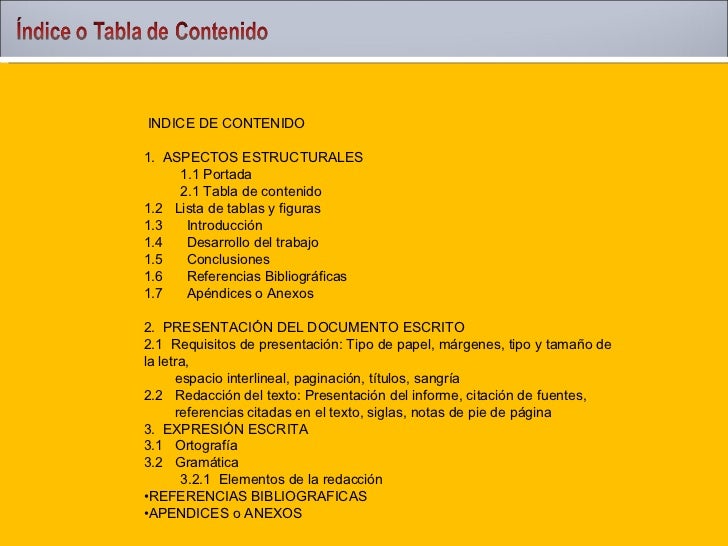 Índice o Tabla de Contenido

INDICE DE CONTENIDO

1. ASPECTOS ESTRUCTURALES
1.1 Portada
2.1 Tabla de contenido
1.2 Lista de tablas y figuras
1.3 Introducción
1.4 Desarrollo del trabajo
1.5 Conclusiones
1.6 Referencias Bibliográficas
1.7 Apéndices o Anexos

2. PRESENTACIÓN DEL DOCUMENTO ESCRITO
2.1 Requisitos de presentación: Tipo de papel, márgenes, tipo y tamaño de la letra,
espacio interlineal, paginación, títulos, sangría
2.2 Redacción del texto: Presentación del informe, citación de fuentes, referencias citadas en el texto, siglas, notas de pie de página
3. EXPRESIÓN ESCRITA
3.1 Ortografía
3.2 Gramática
3.2.1 Elementos de la redacción
•REFERENCIAS BIBLIOGRAFICAS
•APENDICES o ANEXOS